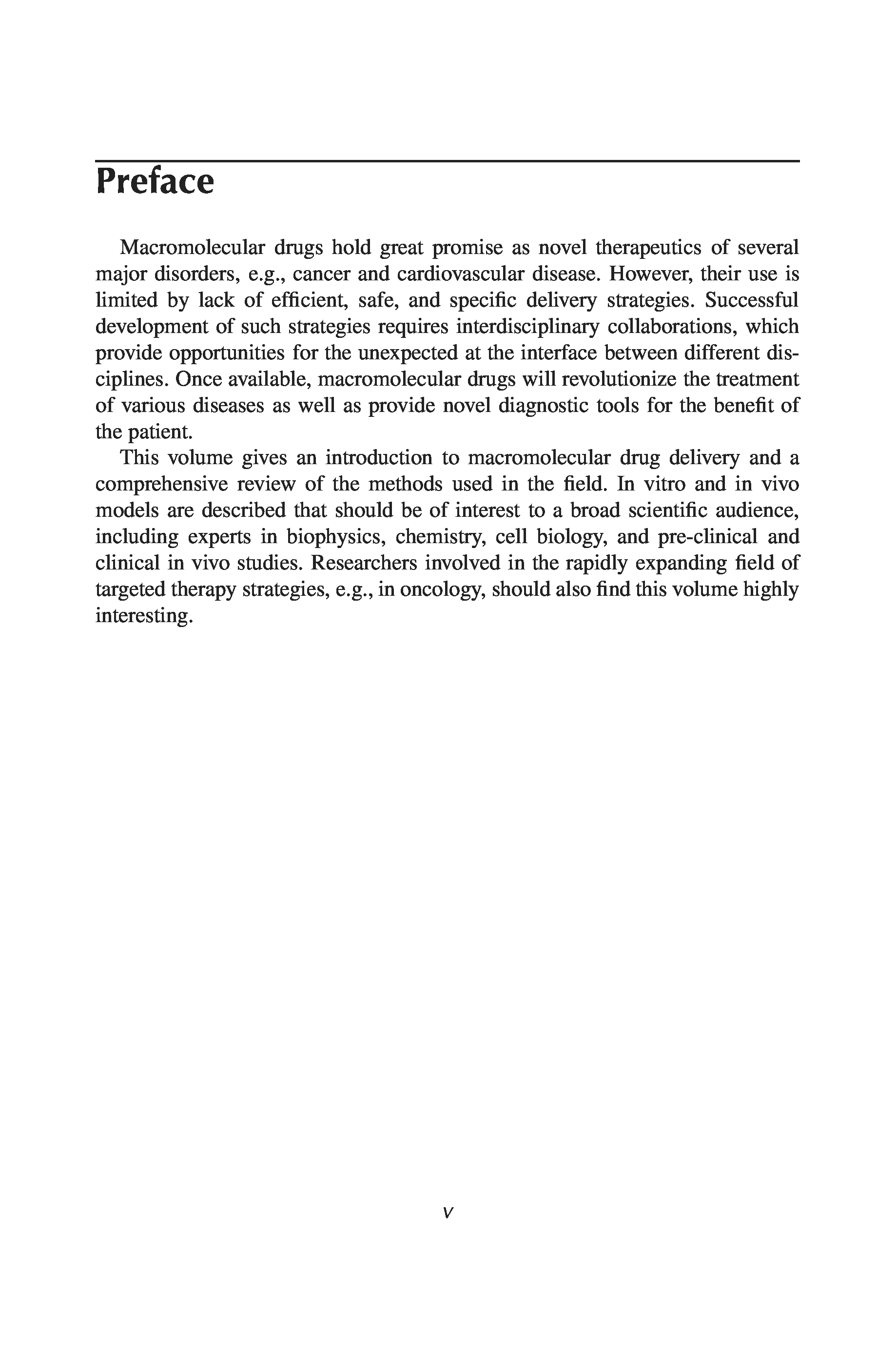 Preface

Macromolecular drugs hold great promise as novel therapeutics of several major disorders, e.g., cancer and cardiovascular disease. However, their use is limited by lack of efficient, safe, and specific delivery strategies. Successful development of such strategies requires interdisciplinary collaborations, which provide opportunities for the unexpected at the interface between different disciplines. Once available, macromolecular drugs will revolutionize the treatment of various diseases as well as provide novel diagnostic tools for the benefit of the patient.

This volume gives an introduction to macromolecular drug delivery and a comprehensive review of the methods used in the field. In vitro and in vivo models are described that should be of interest to a broad scientific audience, including experts in biophysics, chemistry, cell biology, and pre-clinical and clinical in vivo studies. Researchers involved in the rapidly expanding field of targeted therapy strategies, e.g., in oncology, should also find this volume highly interesting.

v